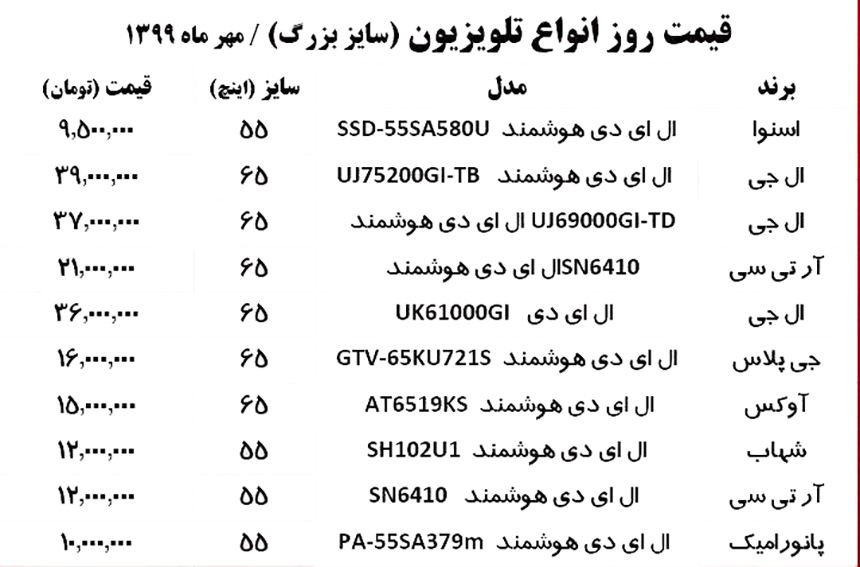 قیمت روز انواع تلویزیون (سایز بزرگ) / مهر ماه ۱۳۹۹

| برند | مدل | سایز (اینچ) | قیمت (تومان) |
|---|---|---|---|
| اسنوا | ال ای دی هوشمند SSD-55SA580U | ۵۵ | ۹,۵۰۰,۰۰۰ |
| ال جی | ال ای دی هوشمند UJ75200GI-TB | ۶۵ | ۳۹,۰۰۰,۰۰۰ |
| ال جی | UJ69000GI-TD ال ای دی هوشمند | ۶۵ | ۳۷,۰۰۰,۰۰۰ |
| آر تی سی | SN6410ال ای دی هوشمند | ۶۵ | ۲۱,۰۰۰,۰۰۰ |
| ال جی | ال ای دی UK61000GI | ۶۵ | ۳۶,۰۰۰,۰۰۰ |
| جی پلاس | ال ای دی هوشمند GTV-65KU721S | ۶۵ | ۱۶,۰۰۰,۰۰۰ |
| آوکس | ال ای دی هوشمند AT6519KS | ۶۵ | ۱۵,۰۰۰,۰۰۰ |
| شهاب | ال ای دی هوشمند SH102U1 | ۵۵ | ۱۲,۰۰۰,۰۰۰ |
| آر تی سی | ال ای دی هوشمند SN6410 | ۵۵ | ۱۲,۰۰۰,۰۰۰ |
| پانورامیک | ال ای دی هوشمند PA-55SA379m | ۵۵ | ۱۰,۰۰۰,۰۰۰ |